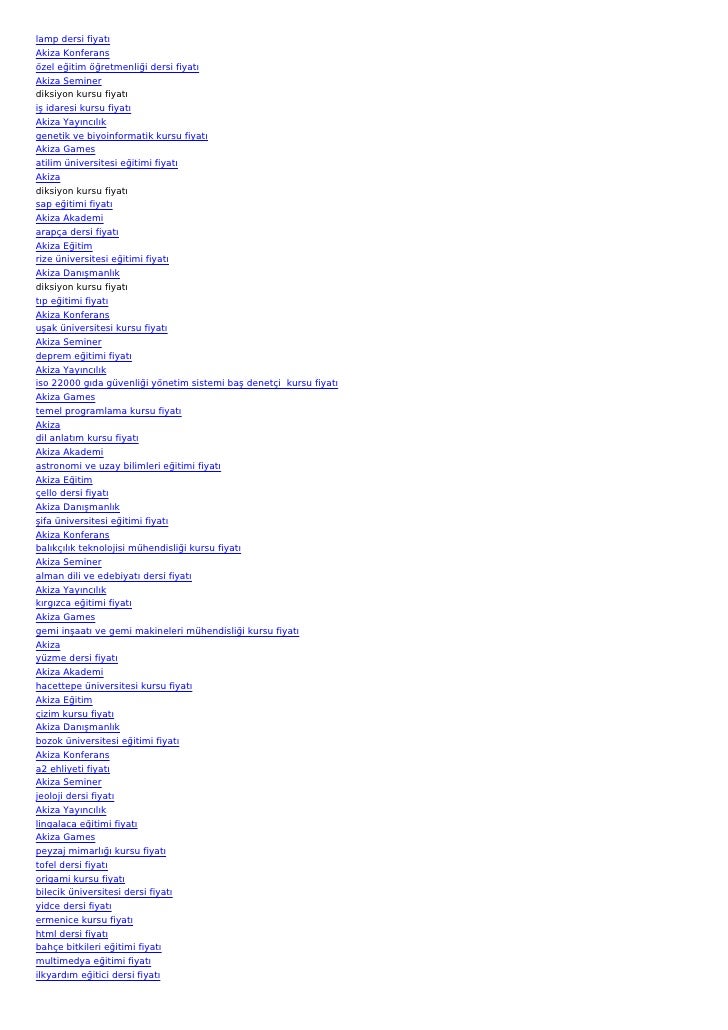 lamp dersi fiyatı
Akiza Konferans
özel eğitim öğretmenliği dersi fiyatı
Akiza Seminer
diksiyon kursu fiyatı
iş idaresi kursu fiyatı
Akiza Yayıncılık
genetik ve biyoinformatik kursu fiyatı
Akiza Games
atilim üniversitesi eğitimi fiyatı
Akiza
diksiyon kursu fiyatı
sap eğitimi fiyatı
Akiza Akademi
arapça dersi fiyatı
Akiza Eğitim
rize üniversitesi eğitimi fiyatı
Akiza Danışmanlık
diksiyon kursu fiyatı
tıp eğitimi fiyatı
Akiza Konferans
uşak üniversitesi kursu fiyatı
Akiza Seminer
deprem eğitimi fiyatı
Akiza Yayıncılık
iso 22000 gıda güvenliği yönetim sistemi baş denetçi kursu fiyatı
Akiza Games
temel programlama kursu fiyatı
Akiza
dil anlatım kursu fiyatı
Akiza Akademi
astronomi ve uzay bilimleri eğitimi fiyatı
Akiza Eğitim
çello dersi fiyatı
Akiza Danışmanlık
şifa üniversitesi eğitimi fiyatı
Akiza Konferans
balıkçılık teknolojisi mühendisliği kursu fiyatı
Akiza Seminer
alman dili ve edebiyatı dersi fiyatı
Akiza Yayıncılık
kırgızca eğitimi fiyatı
Akiza Games
gemi inşaatı ve gemi makineleri mühendisliği kursu fiyatı
Akiza
yüzme dersi fiyatı
Akiza Akademi
hacettepe üniversitesi kursu fiyatı
Akiza Eğitim
çizim kursu fiyatı
Akiza Danışmanlık
bozok üniversitesi eğitimi fiyatı
Akiza Konferans
a2 ehliyeti fiyatı
Akiza Seminer
jeoloji dersi fiyatı
Akiza Yayıncılık
lingalaca eğitimi fiyatı
Akiza Games
peyzaj mimarlığı kursu fiyatı
tofel dersi fiyatı
origami kursu fiyatı
bilecik üniversitesi dersi fiyatı
yidce dersi fiyatı
ermenice kursu fiyatı
html dersi fiyatı
bahçe bitkileri eğitimi fiyatı
multimedya eğitimi fiyatı
ilkyardım eğitici dersi fiyatı